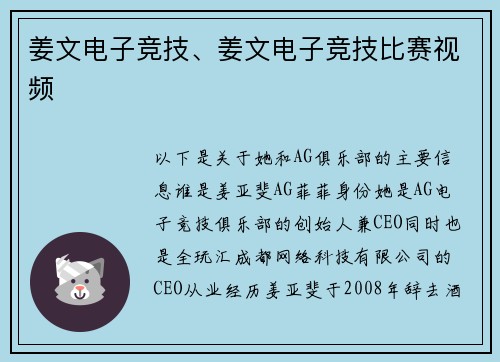 姜文电子竞技、姜文电子竞技比赛视频

以下是关于她和AG俱乐部的主要信息谁是姜亚斐AG菲菲身份她是AG电子竞技俱乐部的创始人兼CEO同时也是全玩汇成都网络科技有限公司的CEO从业经历姜亚斐于2008年辞去酒